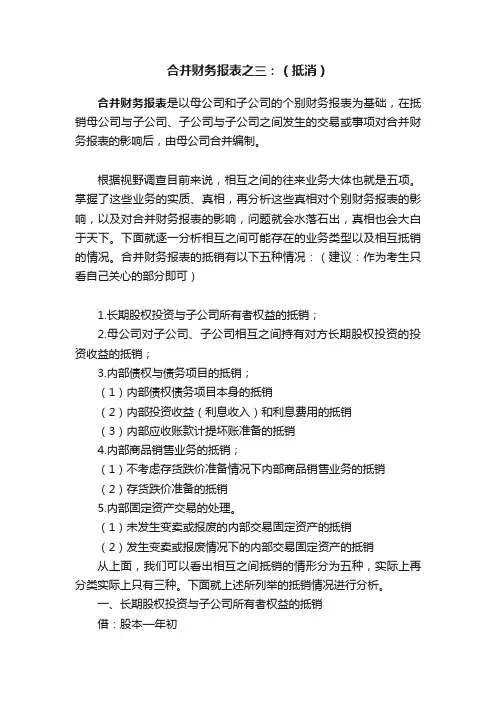 合并财务报表之三：（抵消）

合并财务报表是以母公司和子公司的个别财务报表为基础，在抵销母公司与子公司、子公司与子公司之间发生的交易或事项对合并财务报表的影响后，由母公司合并编制。

根据视野调查目前来说，相互之间的往来业务大体也就是五项。掌握了这些业务的实质、真相，再分析这些真相对个别财务报表的影响，以及对合并财务报表的影响，问题就会水落石出，真相也会大白于天下。下面就逐一分析相互之间可能存在的业务类型以及相互抵销的情况。合并财务报表的抵销有以下五种情况：（建议：作为考生只看自己关心的部分即可）

1.长期股权投资与子公司所有者权益的抵销；
2.母公司对子公司、子公司相互之间持有对方长期股权投资的投资收益的抵销；
3.内部债权与债务项目的抵销；
（1）内部债权债务项目本身的抵销
（2）内部投资收益（利息收入）和利息费用的抵销
（3）内部应收账款计提坏账准备的抵销
4.内部商品销售业务的抵销；
（1）不考虑存货跌价准备情况下内部商品销售业务的抵销
（2）存货跌价准备的抵销
5.内部固定资产交易的处理。
（1）未发生变卖或报废的内部交易固定资产的抵销
（2）发生变卖或报废情况下的内部交易固定资产的抵销
从上面，我们可以看出相互之间抵销的情形分为五种，实际上再分类实际上只有三种。下面就上述所列举的抵销情况进行分析。
一、长期股权投资与子公司所有者权益的抵销
借：股本一年初